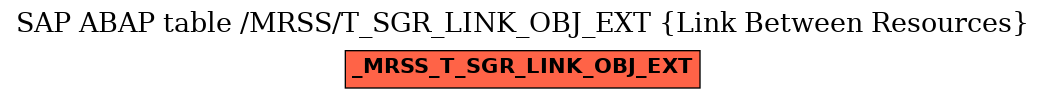 SAP ABAP table /MRSS/T_SGR_LINK_OBJ_EXT {Link Between Resources}

_MRSS_T_SGR_LINK_OBJ_EXT